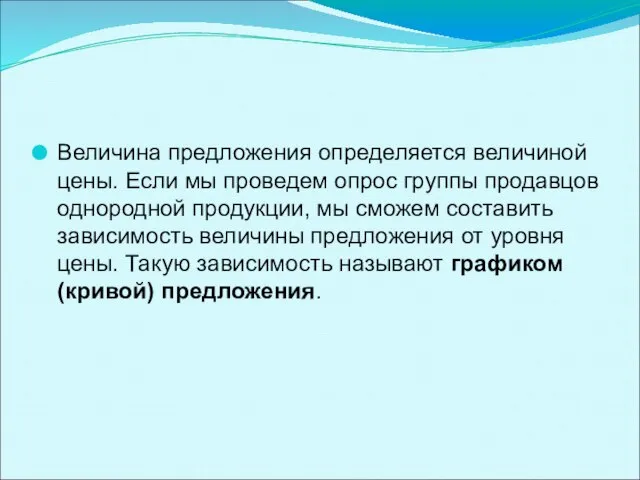 Величина предложения определяется величиной цены. Если мы проведем опрос группы продавцов однородной продукции, мы сможем составить зависимость величины предложения от уровня цены. Такую зависимость называют графиком (кривой) предложения.